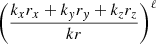 $\left(\frac{k_x r_x + k_y r_y + k_z r_z}{kr}\right)^{\ell}$